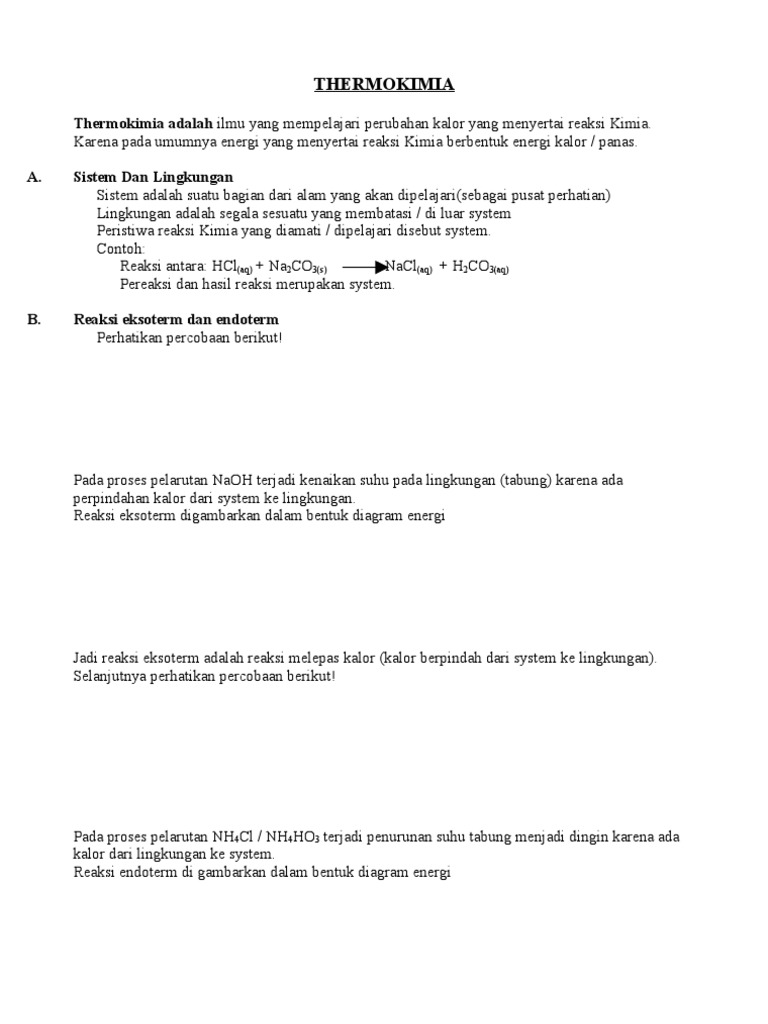 THERMOKIMIA

Thermokimia adalah ilmu yang mempelajari perubahan kalor yang menyertai reaksi Kimia. Karena pada umumnya energi yang menyertai reaksi Kimia berbentuk energi kalor / panas.

A. Sistem Dan Lingkungan

Sistem adalah suatu bagian dari alam yang akan dipelajari(sebagai pusat perhatian)
Lingkungan adalah segala sesuatu yang membatasi / di luar system
Peristiwa reaksi Kimia yang diamati / dipelajari disebut system.
Contoh:
Reaksi antara: $HCl_{(aq)} + Na_2CO_{3(s)} \longrightarrow NaCl_{(aq)} + H_2CO_{3(aq)}$
Pereaksi dan hasil reaksi merupakan system.

B. Reaksi eksoterm dan endoterm

Perhatikan percobaan berikut!

Pada proses pelarutan NaOH terjadi kenaikan suhu pada lingkungan (tabung) karena ada perpindahan kalor dari system ke lingkungan.
Reaksi eksoterm digambarkan dalam bentuk diagram energi

Jadi reaksi eksoterm adalah reaksi melepas kalor (kalor berpindah dari system ke lingkungan).
Selanjutnya perhatikan percobaan berikut!

Pada proses pelarutan $NH_4Cl$ / $NH_4HO_3$ terjadi penurunan suhu tabung menjadi dingin karena ada kalor dari lingkungan ke system.
Reaksi endoterm di gambarkan dalam bentuk diagram energi